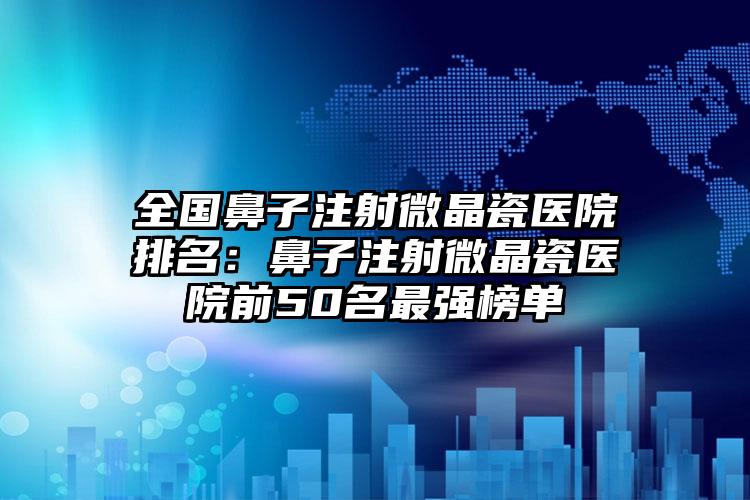 全国鼻子注射微晶瓷医院排名：鼻子注射微晶瓷医院前50名最强榜单